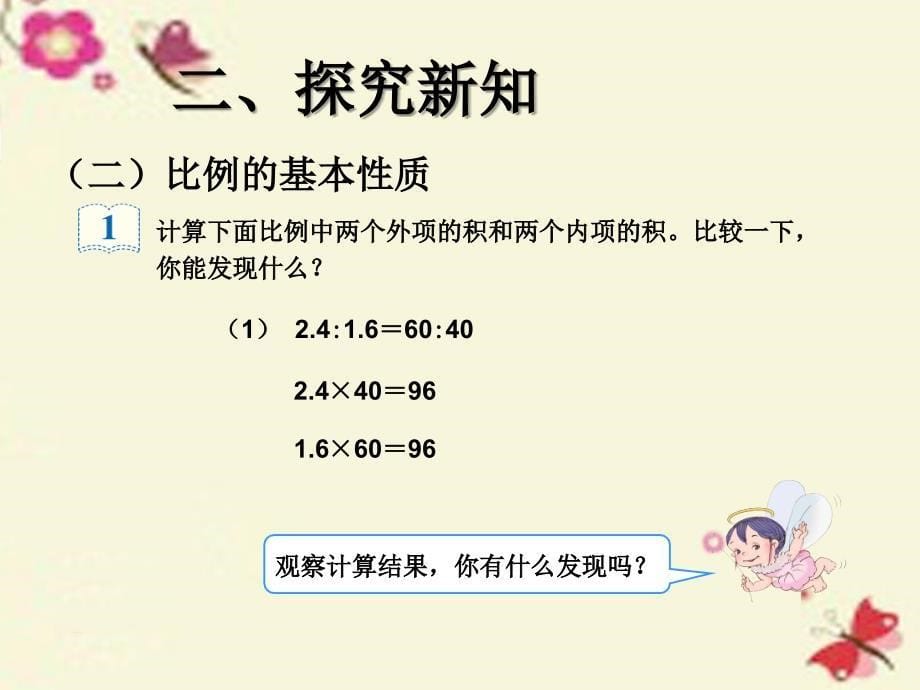 二、探究新知

（二）比例的基本性质

1 计算下面比例中两个外项的积和两个内项的积。比较一下，你能发现什么？

（1） $2.4:1.6=60:40$

$2.4\times40=96$

$1.6\times60=96$

观察计算结果，你有什么发现吗？